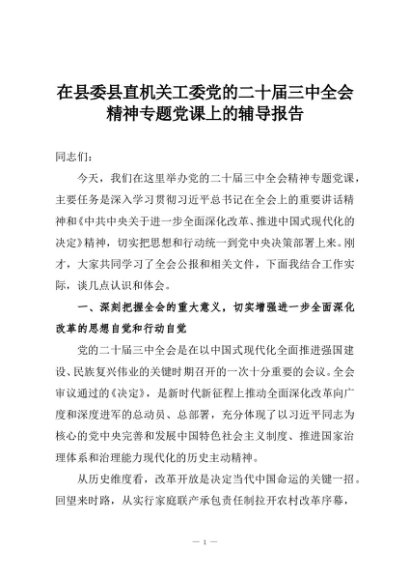 在县委县直机关工委党的二十届三中全会精神专题党课上的辅导报告

同志们：

今天，我们在这里举办党的二十届三中全会精神专题党课，主要任务是深入学习贯彻习近平总书记在全会上的重要讲话精神和《中共中央关于进一步全面深化改革、推进中国式现代化的决定》精神，切实把思想和行动统一到党中央决策部署上来。刚才，大家共同学习了全会公报和相关文件，下面我结合工作实际，谈几点认识和体会。

一、深刻把握全会的重大意义，切实增强进一步全面深化改革的思想自觉和行动自觉

党的二十届三中全会是在以中国式现代化全面推进强国建设、民族复兴伟业的关键时期召开的一次十分重要的会议。全会审议通过的《决定》，是新时代新征程上推动全面深化改革向广度和深度进军的总动员、总部署，充分体现了以习近平同志为核心的党中央完善和发展中国特色社会主义制度、推进国家治理体系和治理能力现代化的历史主动精神。

从历史维度看，改革开放是决定当代中国命运的关键一招。回望来时路，从实行家庭联产承包责任制拉开农村改革序幕，

— 1 —